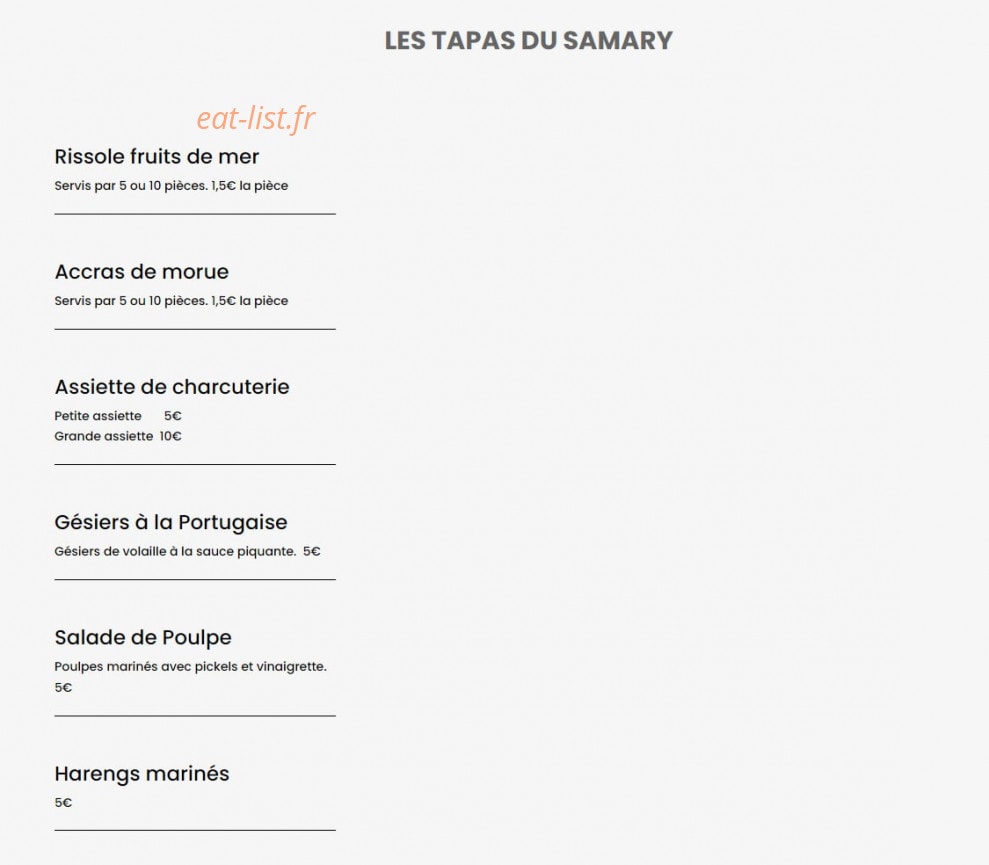 LES TAPAS DU SAMARY

eat-list.fr

Rissole fruits de mer
Servis par 5 ou 10 pièces. 1,5€ la pièce

Accras de morue
Servis par 5 ou 10 pièces. 1,5€ la pièce

Assiette de charcuterie
Petite assiette 5€
Grande assiette 10€

Gésiers à la Portugaise
Gésiers de volaille à la sauce piquante. 5€

Salade de Poulpe
Poulpes marinés avec pickels et vinaigrette. 5€

Harengs marinés
5€